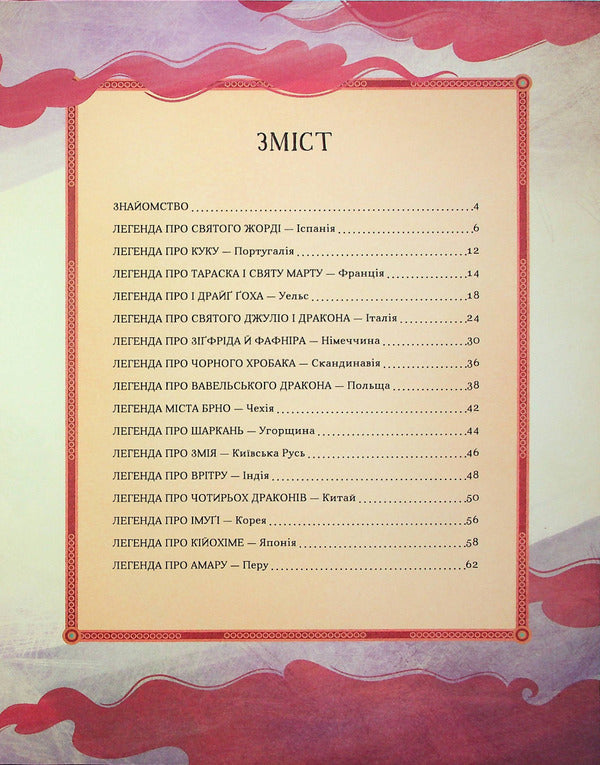 ЗМІСТ

ЗНАЙОМСТВО 4

ЛЕГЕНДА ПРО СВЯТОГО ЖОРДІ — Іспанія 6

ЛЕГЕНДА ПРО КУКУ — Португалія 12

ЛЕГЕНДА ПРО ТАРАСКА І СВЯТУ МАРТУ — Франція 14

ЛЕГЕНДА ПРО І ДРАЙҐ ҐОХА — Уельс 18

ЛЕГЕНДА ПРО СВЯТОГО ДЖУЛІО І ДРАКОНА — Італія 24

ЛЕГЕНДА ПРО ЗІҐФРІДА Й ФАФНІРА — Німеччина 30

ЛЕГЕНДА ПРО ЧОРНОГО ХРОБАКА — Скандинавія 36

ЛЕГЕНДА ПРО ВАВЕЛЬСЬКОГО ДРАКОНА — Польща 38

ЛЕГЕНДА МІСТА БРНО — Чехія 42

ЛЕГЕНДА ПРО ШАРКАНЬ — Угорщина 44

ЛЕГЕНДА ПРО ЗМІЯ — Київська Русь 46

ЛЕГЕНДА ПРО ВРІТРУ — Індія 48

ЛЕГЕНДА ПРО ЧОТИРЬОХ ДРАКОНІВ — Китай 50

ЛЕГЕНДА ПРО ІМУҐІ — Корея 56

ЛЕГЕНДА ПРО КІЙОХІМЕ — Японія 58

ЛЕГЕНДА ПРО АМАРУ — Перу 62